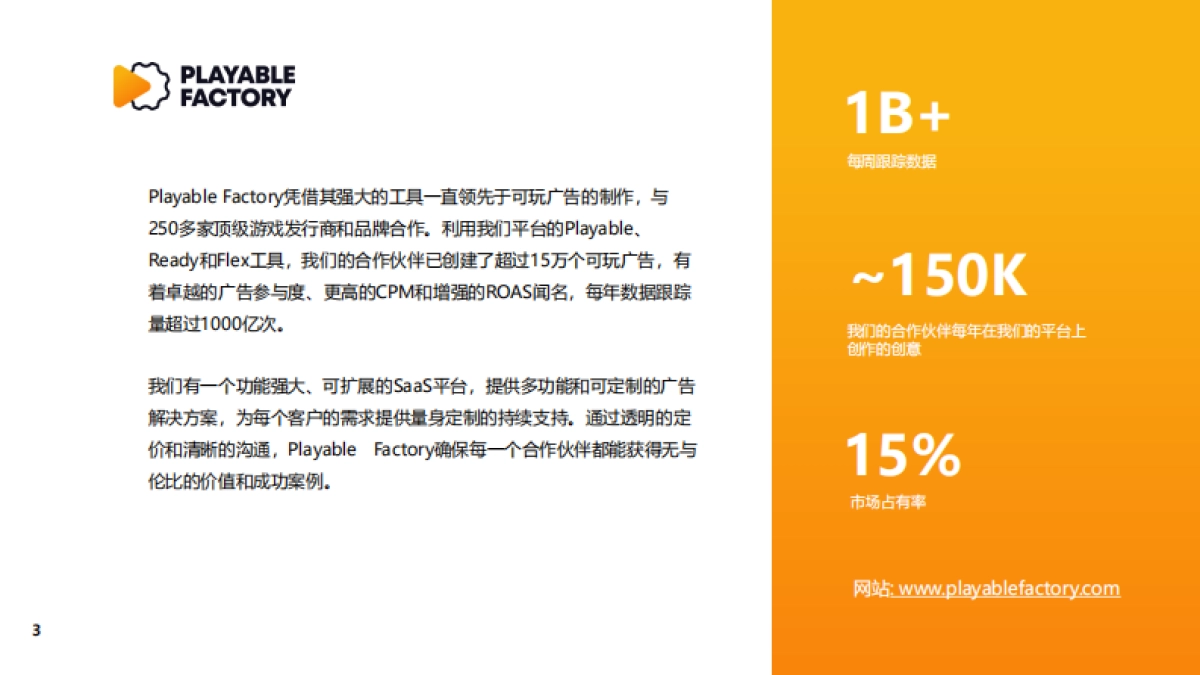 PLAYABLE FACTORY

Playable Factory凭借其强大的工具一直领先于可玩广告的制作，与250多家顶级游戏发行商和品牌合作。利用我们平台的Playable、Ready和Flex工具，我们的合作伙伴已创建了超过15万个可玩广告，有着卓越的广告参与度、更高的CPM和增强的ROAS闻名，每年数据跟踪量超过1000亿次。

我们有一个功能强大、可扩展的SaaS平台，提供多功能和可定制的广告解决方案，为每个客户的需求提供量身定制的持续支持。通过透明的定价和清晰的沟通，Playable Factory确保每一个合作伙伴都能获得无与伦比的价值和成功案例。

3

1B+
每周跟踪数据

~150K
我们的合作伙伴每年在我们的平台上创作的创意

15%
市场占有率

网站: www.playablefactory.com